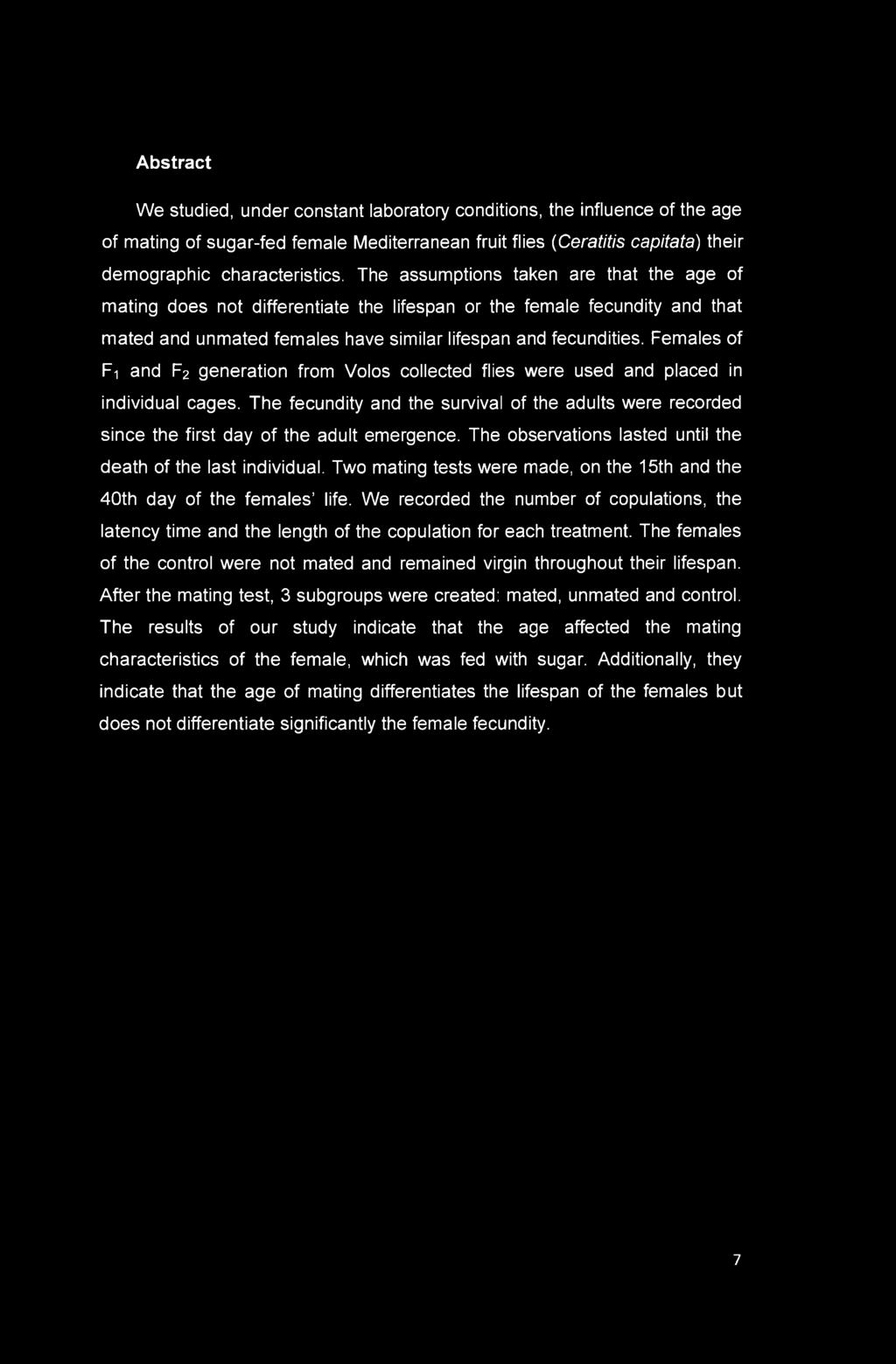 Abstract

We studied, under constant laboratory conditions, the influence of the age of mating of sugar-fed female Mediterranean fruit flies (Ceratitis capitata) their demographic characteristics. The assumptions taken are that the age of mating does not differentiate the lifespan or the female fecundity and that mated and unmated females have similar lifespan and fecundities. Females of $F_1$ and $F_2$ generation from Volos collected flies were used and placed in individual cages. The fecundity and the survival of the adults were recorded since the first day of the adult emergence. The observations lasted until the death of the last individual. Two mating tests were made, on the 15th and the 40th day of the females' life. We recorded the number of copulations, the latency time and the length of the copulation for each treatment. The females of the control were not mated and remained virgin throughout their lifespan. After the mating test, 3 subgroups were created: mated, unmated and control. The results of our study indicate that the age affected the mating characteristics of the female, which was fed with sugar. Additionally, they indicate that the age of mating differentiates the lifespan of the females but does not differentiate significantly the female fecundity.

7